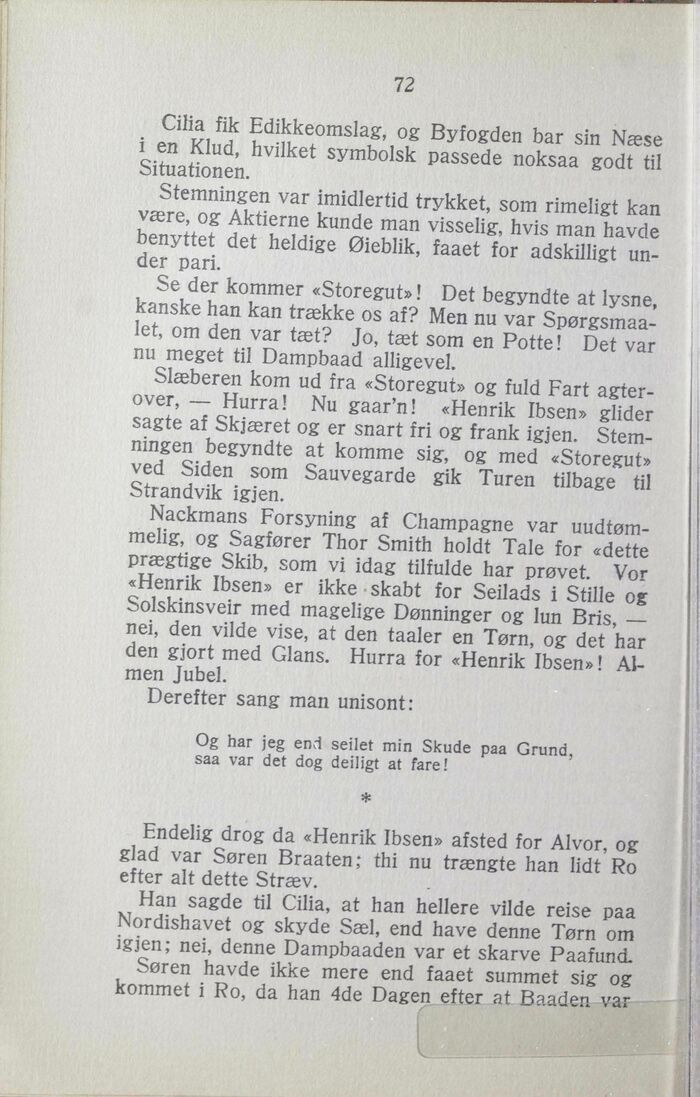 72

Cilia fik Edikkeomslag, og Byfogden bar sin Næse i en Klud, hvilket symbolsk passede noksaa godt til Situationen.

Stemningen var imidlertid trykket, som rimeligt kan være, og Aktierne kunde man visselig, hvis man havde benyttet det heldige Øieblik, faaet for adskilligt under pari.

Se der kommer «Storegut»! Det begyndte at lysne, kanske han kan trække os af? Men nu var Spørgsmaalet, om den var tæt? Jo, tæt som en Potte! Det var nu meget til Dampbaad alligevel.

Slæberen kom ud fra «Storegut» og fuld Fart agterover, — Hurra! Nu gaar'n! «Henrik Ibsen» glider sagte af Skjæret og er snart fri og frank igjen. Stemningen begyndte at komme sig, og med «Storegut» ved Siden som Sauvegarde gik Turen tilbage til Strandvik igjen.

Nackmans Forsyning af Champagne var uudtømmelig, og Sagfører Thor Smith holdt Tale for «dette prægtige Skib, som vi idag tilfulde har prøvet. Vor «Henrik Ibsen» er ikke skabt for Seilads i Stille og Solskinsveir med magelige Dønninger og lun Bris, — nei, den vilde vise, at den taaler en Tørn, og det har den gjort med Glans. Hurra for «Henrik Ibsen»! Almen Jubel.

Derefter sang man unisont:

Og har jeg end seilet min Skude paa Grund,
saa var det dog deiligt at fare!

*

Endelig drog da «Henrik Ibsen» afsted for Alvor, og glad var Søren Braaten; thi nu trængte han lidt Ro efter alt dette Stræv.

Han sagde til Cilia, at han hellere vilde reise paa Nordishavet og skyde Sæl, end have denne Tørn om igjen; nei, denne Dampbaaden var et skarve Paafund.

Søren havde ikke mere end faaet summet sig og kommet i Ro, da han 4de Dagen efter at Baaden var